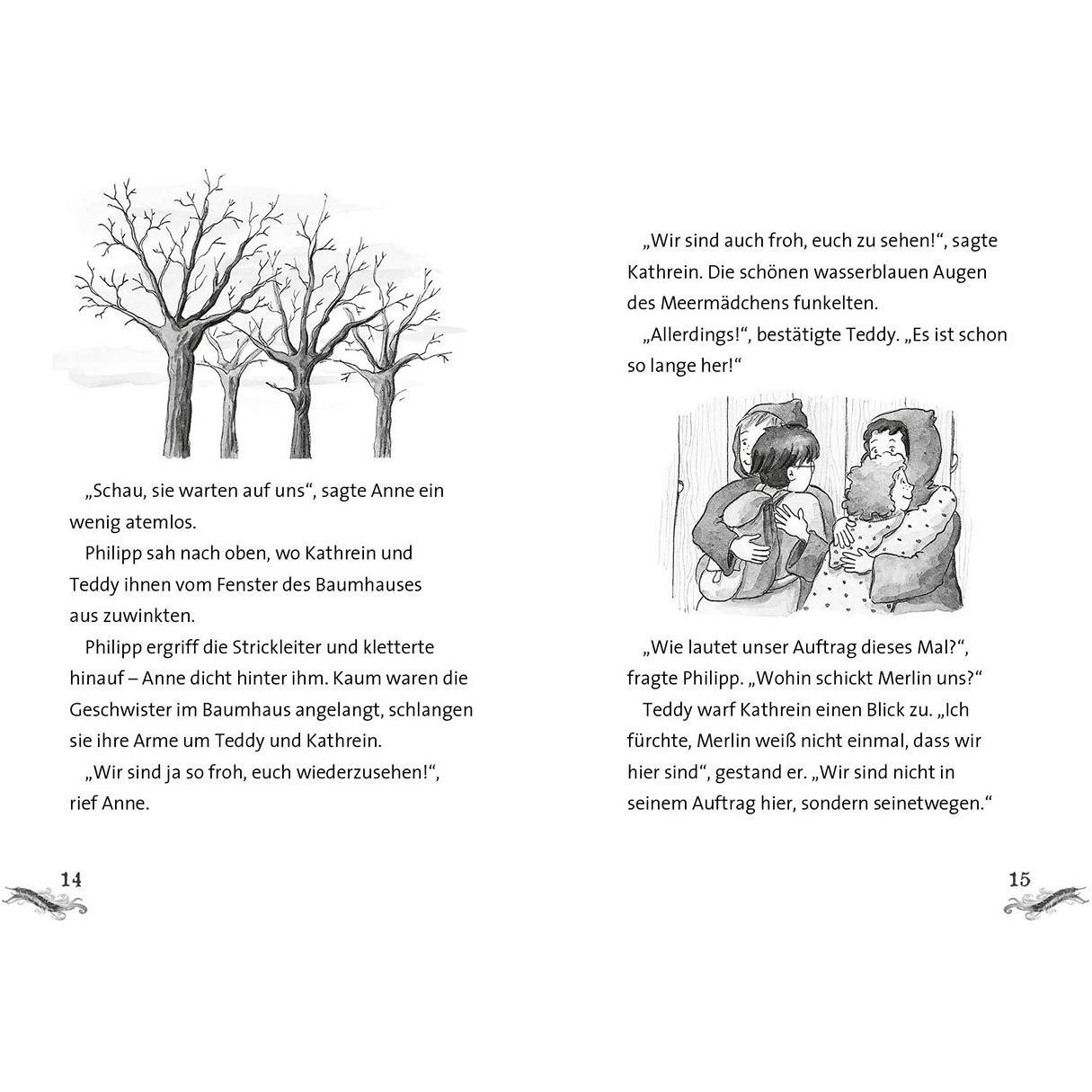 „Schau, sie warten auf uns“, sagte Anne ein wenig atemlos.

Philipp sah nach oben, wo Kathrein und Teddy ihnen vom Fenster des Baumhauses aus zuwinkten.

Philipp ergriff die Strickleiter und kletterte hinauf – Anne dicht hinter ihm. Kaum waren die Geschwister im Baumhaus angelangt, schlangen sie ihre Arme um Teddy und Kathrein.

„Wir sind ja so froh, euch wiederzusehen!“, rief Anne.

14

„Wir sind auch froh, euch zu sehen!“, sagte Kathrein. Die schönen wasserblauen Augen des Meermädchens funkelten.

„Allerdings!“, bestätigte Teddy. „Es ist schon so lange her!“

„Wie lautet unser Auftrag dieses Mal?“, fragte Philipp. „Wohin schickt Merlin uns?“

Teddy warf Kathrein einen Blick zu. „Ich fürchte, Merlin weiß nicht einmal, dass wir hier sind“, gestand er. „Wir sind nicht in seinem Auftrag hier, sondern seinetwegen.“

15